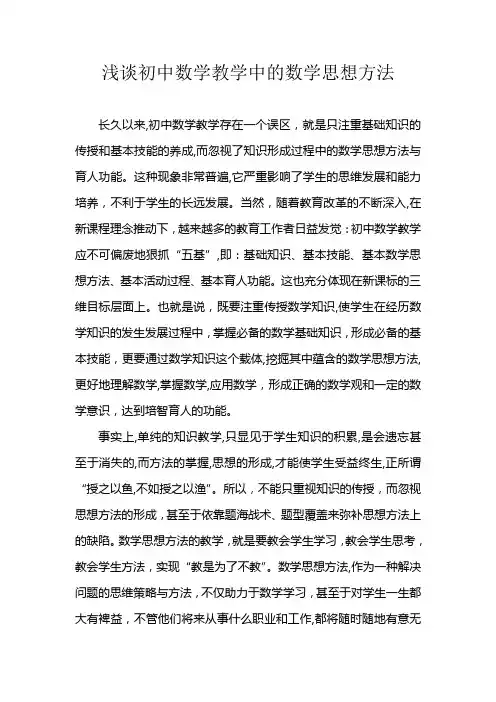 浅谈初中数学教学中的数学思想方法

长久以来,初中数学教学存在一个误区，就是只注重基础知识的传授和基本技能的养成,而忽视了知识形成过程中的数学思想方法与育人功能。这种现象非常普遍,它严重影响了学生的思维发展和能力培养，不利于学生的长远发展。当然，随着教育改革的不断深入,在新课程理念推动下，越来越多的教育工作者日益发觉：初中数学教学应不可偏废地狠抓“五基”,即：基础知识、基本技能、基本数学思想方法、基本活动过程、基本育人功能。这也充分体现在新课标的三维目标层面上。也就是说，既要注重传授数学知识,使学生在经历数学知识的发生发展过程中，掌握必备的数学基础知识，形成必备的基本技能，更要通过数学知识这个载体,挖掘其中蕴含的数学思想方法,更好地理解数学,掌握数学,应用数学，形成正确的数学观和一定的数学意识，达到培智育人的功能。

事实上,单纯的知识教学,只显见于学生知识的积累,是会遗忘甚至于消失的,而方法的掌握,思想的形成,才能使学生受益终生,正所谓“授之以鱼,不如授之以渔”。所以，不能只重视知识的传授，而忽视思想方法的形成，甚至于依靠题海战术、题型覆盖来弥补思想方法上的缺陷。数学思想方法的教学，就是要教会学生学习，教会学生思考，教会学生方法，实现“教是为了不教”。数学思想方法,作为一种解决问题的思维策略与方法，不仅助力于数学学习，甚至于对学生一生都大有裨益，不管他们将来从事什么职业和工作,都将随时随地有意无